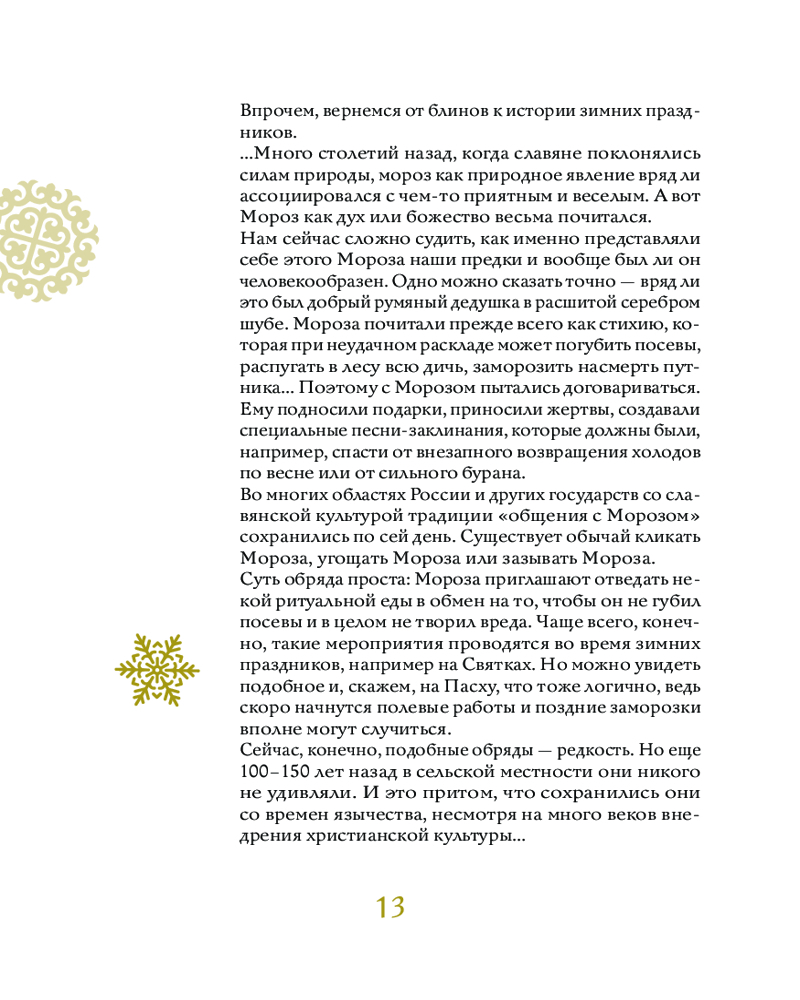 Впрочем, вернемся от блинов к истории зимних праздников.
...Много столетий назад, когда славяне поклонялись силам природы, мороз как природное явление вряд ли ассоциировался с чем-то приятным и веселым. А вот Мороз как дух или божество весьма почитался.
Нам сейчас сложно судить, как именно представляли себе этого Мороза наши предки и вообще был ли он человекообразен. Одно можно сказать точно — вряд ли это был добрый румяный дедушка в расшитой серебром шубе. Мороза почитали прежде всего как стихию, которая при неудачном раскладе может погубить посевы, распугать в лесу всю дичь, заморозить насмерть путника... Поэтому с Морозом пытались договариваться. Ему подносили подарки, приносили жертвы, создавали специальные песни-заклинания, которые должны были, например, спасти от внезапного возвращения холодов по весне или от сильного бурана.
Во многих областях России и других государств со славянской культурой традиции «общения с Морозом» сохранились по сей день. Существует обычай кликать Мороза, угощать Мороза или зазывать Мороза.
Суть обряда проста: Мороза приглашают отведать некой ритуальной еды в обмен на то, чтобы он не губил посевы и в целом не творил вреда. Чаще всего, конечно, такие мероприятия проводятся во время зимних праздников, например на Святках. Но можно увидеть подобное и, скажем, на Пасху, что тоже логично, ведь скоро начнутся полевые работы и поздние заморозки вполне могут случиться.
Сейчас, конечно, подобные обряды — редкость. Но еще 100–150 лет назад в сельской местности они никого не удивляли. И это притом, что сохранились они со времен язычества, несмотря на много веков внедрения христианской культуры...

13